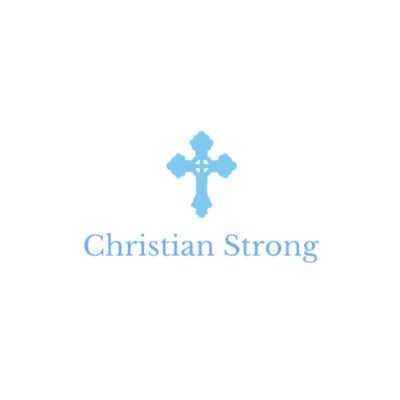 Christian Strong